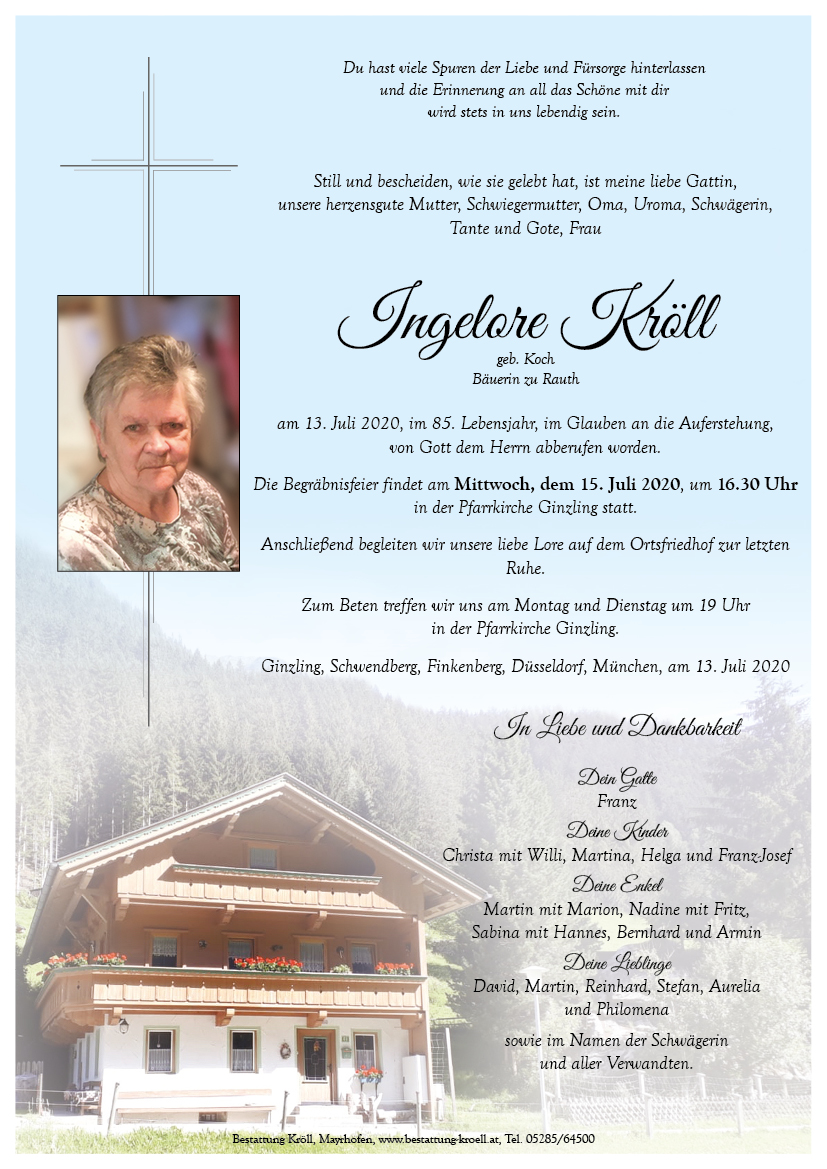 Du hast viele Spuren der Liebe und Fürsorge hinterlassen
und die Erinnerung an all das Schöne mit dir
wird stets in uns lebendig sein.

Still und bescheiden, wie sie gelebt hat, ist meine liebe Gattin,
unsere herzensgute Mutter, Schwiegermutter, Oma, Uroma, Schwägerin,
Tante und Gote, Frau

Ingelore Kröll

geb. Koch
Bäuerin zu Rauth

am 13. Juli 2020, im 85. Lebensjahr, im Glauben an die Auferstehung,
von Gott dem Herrn abberufen worden.

Die Begräbnisfeier findet am Mittwoch, dem 15. Juli 2020, um 16.30 Uhr
in der Pfarrkirche Ginzling statt.

Anschließend begleiten wir unsere liebe Lore auf dem Ortsfriedhof zur letzten Ruhe.

Zum Beten treffen wir uns am Montag und Dienstag um 19 Uhr
in der Pfarrkirche Ginzling.

Ginzling, Schwendberg, Finkenberg, Düsseldorf, München, am 13. Juli 2020

In Liebe und Dankbarkeit

Dein Gatte
Franz

Deine Kinder
Christa mit Willi, Martina, Helga und Franz-Josef

Deine Enkel
Martin mit Marion, Nadine mit Fritz,
Sabina mit Hannes, Bernhard und Armin

Deine Lieblinge
David, Martin, Reinhard, Stefan, Aurelia
und Philomena

sowie im Namen der Schwägerin
und aller Verwandten.

Bestattung Kröll, Mayrhofen, www.bestattung-kroell.at, Tel. 05285/64500